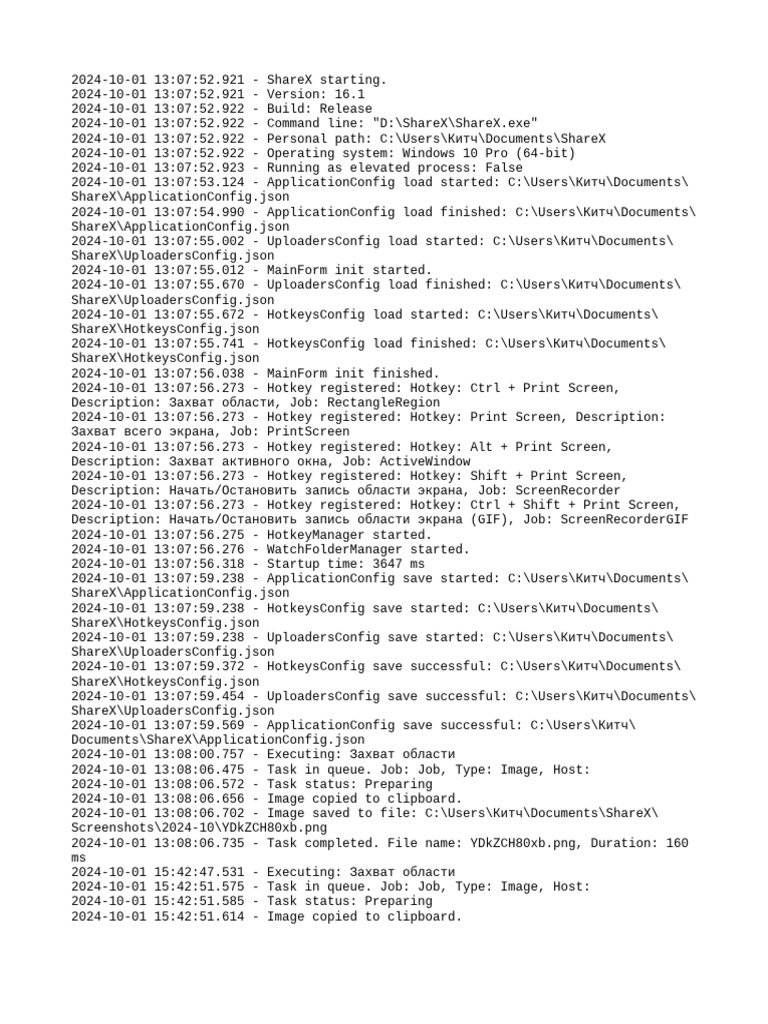 2024-10-01 13:07:52.921 - ShareX starting.
2024-10-01 13:07:52.921 - Version: 16.1
2024-10-01 13:07:52.922 - Build: Release
2024-10-01 13:07:52.922 - Command line: "D:\ShareX\ShareX.exe"
2024-10-01 13:07:52.922 - Personal path: C:\Users\Китч\Documents\ShareX
2024-10-01 13:07:52.922 - Operating system: Windows 10 Pro (64-bit)
2024-10-01 13:07:52.923 - Running as elevated process: False
2024-10-01 13:07:53.124 - ApplicationConfig load started: C:\Users\Китч\Documents\ShareX\ApplicationConfig.json
2024-10-01 13:07:54.990 - ApplicationConfig load finished: C:\Users\Китч\Documents\ShareX\ApplicationConfig.json
2024-10-01 13:07:55.002 - UploadersConfig load started: C:\Users\Китч\Documents\ShareX\UploadersConfig.json
2024-10-01 13:07:55.012 - MainForm init started.
2024-10-01 13:07:55.670 - UploadersConfig load finished: C:\Users\Китч\Documents\ShareX\UploadersConfig.json
2024-10-01 13:07:55.672 - HotkeysConfig load started: C:\Users\Китч\Documents\ShareX\HotkeysConfig.json
2024-10-01 13:07:55.741 - HotkeysConfig load finished: C:\Users\Китч\Documents\ShareX\HotkeysConfig.json
2024-10-01 13:07:56.038 - MainForm init finished.
2024-10-01 13:07:56.273 - Hotkey registered: Hotkey: Ctrl + Print Screen, Description: Захват области, Job: RectangleRegion
2024-10-01 13:07:56.273 - Hotkey registered: Hotkey: Print Screen, Description: Захват всего экрана, Job: PrintScreen
2024-10-01 13:07:56.273 - Hotkey registered: Hotkey: Alt + Print Screen, Description: Захват активного окна, Job: ActiveWindow
2024-10-01 13:07:56.273 - Hotkey registered: Hotkey: Shift + Print Screen, Description: Начать/Остановить запись области экрана, Job: ScreenRecorder
2024-10-01 13:07:56.273 - Hotkey registered: Hotkey: Ctrl + Shift + Print Screen, Description: Начать/Остановить запись области экрана (GIF), Job: ScreenRecorderGIF
2024-10-01 13:07:56.275 - HotkeyManager started.
2024-10-01 13:07:56.276 - WatchFolderManager started.
2024-10-01 13:07:56.318 - Startup time: 3647 ms
2024-10-01 13:07:59.238 - ApplicationConfig save started: C:\Users\Китч\Documents\ShareX\ApplicationConfig.json
2024-10-01 13:07:59.238 - HotkeysConfig save started: C:\Users\Китч\Documents\ShareX\HotkeysConfig.json
2024-10-01 13:07:59.238 - UploadersConfig save started: C:\Users\Китч\Documents\ShareX\UploadersConfig.json
2024-10-01 13:07:59.372 - HotkeysConfig save successful: C:\Users\Китч\Documents\ShareX\HotkeysConfig.json
2024-10-01 13:07:59.454 - UploadersConfig save successful: C:\Users\Китч\Documents\ShareX\UploadersConfig.json
2024-10-01 13:07:59.569 - ApplicationConfig save successful: C:\Users\Китч\Documents\ShareX\ApplicationConfig.json
2024-10-01 13:08:00.757 - Executing: Захват области
2024-10-01 13:08:06.475 - Task in queue. Job: Job, Type: Image, Host:
2024-10-01 13:08:06.572 - Task status: Preparing
2024-10-01 13:08:06.656 - Image copied to clipboard.
2024-10-01 13:08:06.702 - Image saved to file: C:\Users\Китч\Documents\ShareX\Screenshots\2024-10\YDkZCH80xb.png
2024-10-01 13:08:06.735 - Task completed. File name: YDkZCH80xb.png, Duration: 160 ms
2024-10-01 15:42:47.531 - Executing: Захват области
2024-10-01 15:42:51.575 - Task in queue. Job: Job, Type: Image, Host:
2024-10-01 15:42:51.585 - Task status: Preparing
2024-10-01 15:42:51.614 - Image copied to clipboard.